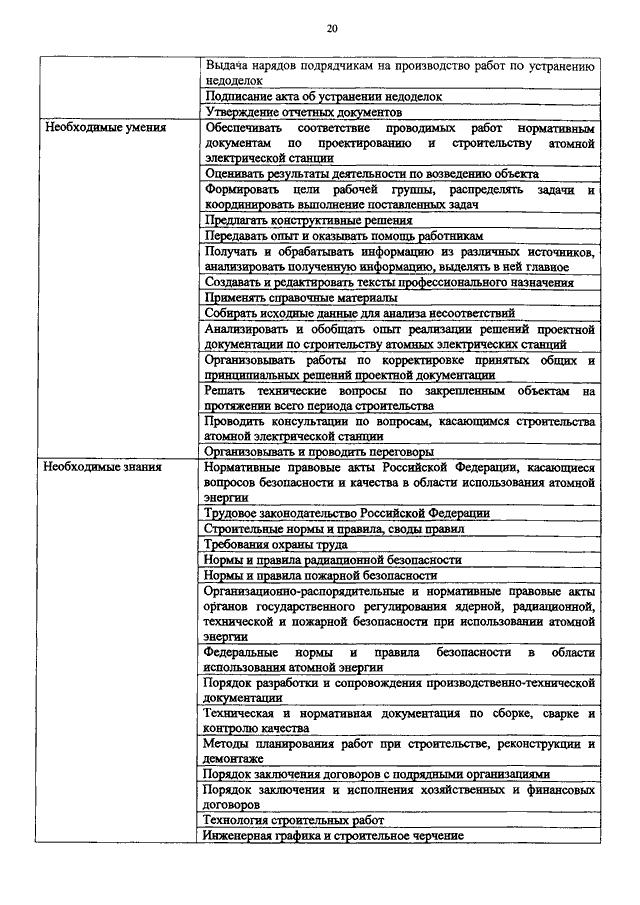 20

| | |
|---|---|
| | Выдача нарядов подрядчикам на производство работ по устранению недоделок |
| | Подписание акта об устранении недоделок |
| | Утверждение отчетных документов |
| Необходимые умения | Обеспечивать соответствие проводимых работ нормативным документам по проектированию и строительству атомной электрической станции |
| | Оценивать результаты деятельности по возведению объекта |
| | Формировать цели рабочей группы, распределять задачи и координировать выполнение поставленных задач |
| | Предлагать конструктивные решения |
| | Передавать опыт и оказывать помощь работникам |
| | Получать и обрабатывать информацию из различных источников, анализировать полученную информацию, выделять в ней главное |
| | Создавать и редактировать тексты профессионального назначения |
| | Применять справочные материалы |
| | Собирать исходные данные для анализа несоответствий |
| | Анализировать и обобщать опыт реализации решений проектной документации по строительству атомных электрических станций |
| | Организовывать работы по корректировке принятых общих и принципиальных решений проектной документации |
| | Решать технические вопросы по закрепленным объектам на протяжении всего периода строительства |
| | Проводить консультации по вопросам, касающимся строительства атомной электрической станции |
| | Организовывать и проводить переговоры |
| Необходимые знания | Нормативные правовые акты Российской Федерации, касающиеся вопросов безопасности и качества в области использования атомной энергии |
| | Трудовое законодательство Российской Федерации |
| | Строительные нормы и правила, своды правил |
| | Требования охраны труда |
| | Нормы и правила радиационной безопасности |
| | Нормы и правила пожарной безопасности |
| | Организационно-распорядительные и нормативные правовые акты органов государственного регулирования ядерной, радиационной, технической и пожарной безопасности при использовании атомной энергии |
| | Федеральные нормы и правила безопасности в области использования атомной энергии |
| | Порядок разработки и сопровождения производственно-технической документации |
| | Техническая и нормативная документация по сборке, сварке и контролю качества |
| | Методы планирования работ при строительстве, реконструкции и демонтаже |
| | Порядок заключения договоров с подрядными организациями |
| | Порядок заключения и исполнения хозяйственных и финансовых договоров |
| | Технология строительных работ |
| | Инженерная графика и строительное черчение |